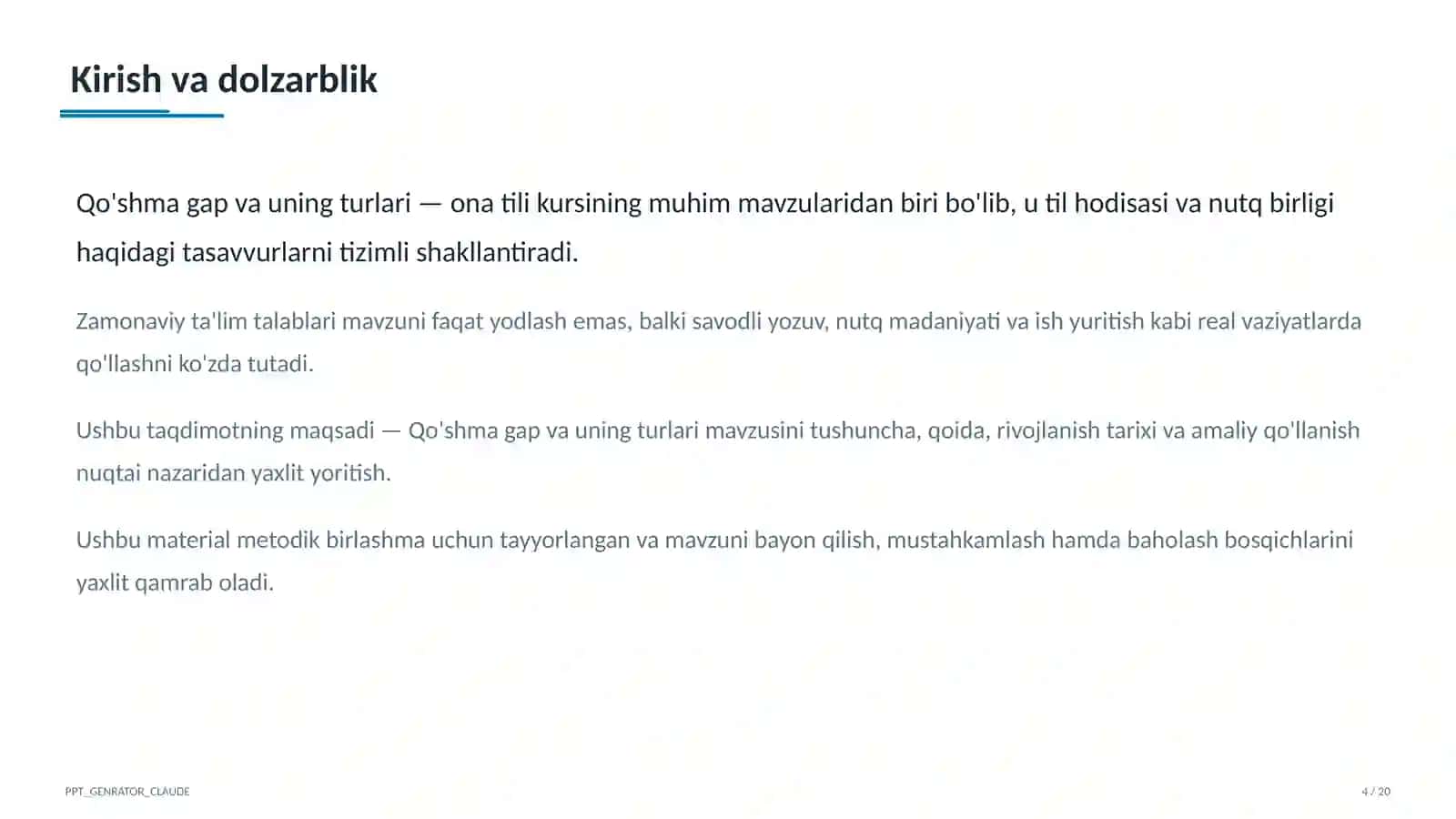 Kirish va dolzarblik

Qo'shma gap va uning turlari — ona tili kursining muhim mavzularidan biri bo'lib, u til hodisasi va nutq birligi haqidagi tasavvurlarni tizimli shakllantiradi.

Zamonaviy ta'lim talablari mavzuni faqat yodlash emas, balki savodli yozuv, nutq madaniyati va ish yuritish kabi real vaziyatlarda qo'llashni ko'zda tutadi.

Ushbu taqdimotning maqsadi — Qo'shma gap va uning turlari mavzusini tushuncha, qoida, rivojlanish tarixi va amaliy qo'llanish nuqtai nazaridan yaxlit yoritish.

Ushbu material metodik birlashma uchun tayyorlangan va mavzuni bayon qilish, mustahkamlash hamda baholash bosqichlarini yaxlit qamrab oladi.

PPT_GENRATOR_CLAUDE

4 / 20